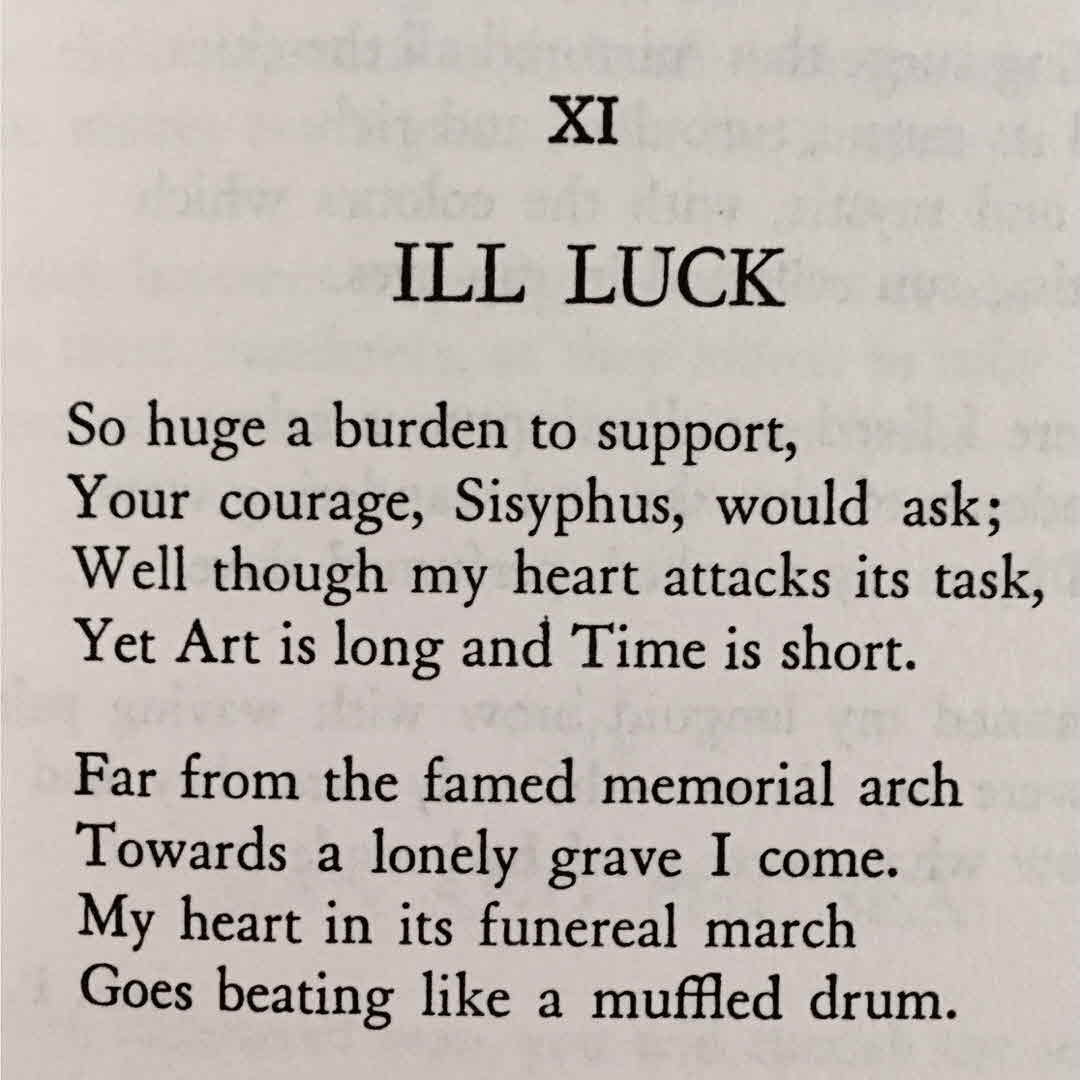 XI

ILL LUCK

So huge a burden to support,
Your courage, Sisyphus, would ask;
Well though my heart attacks its task,
Yet Art is long and Time is short.

Far from the famed memorial arch
Towards a lonely grave I come.
My heart in its funereal march
Goes beating like a muffled drum.